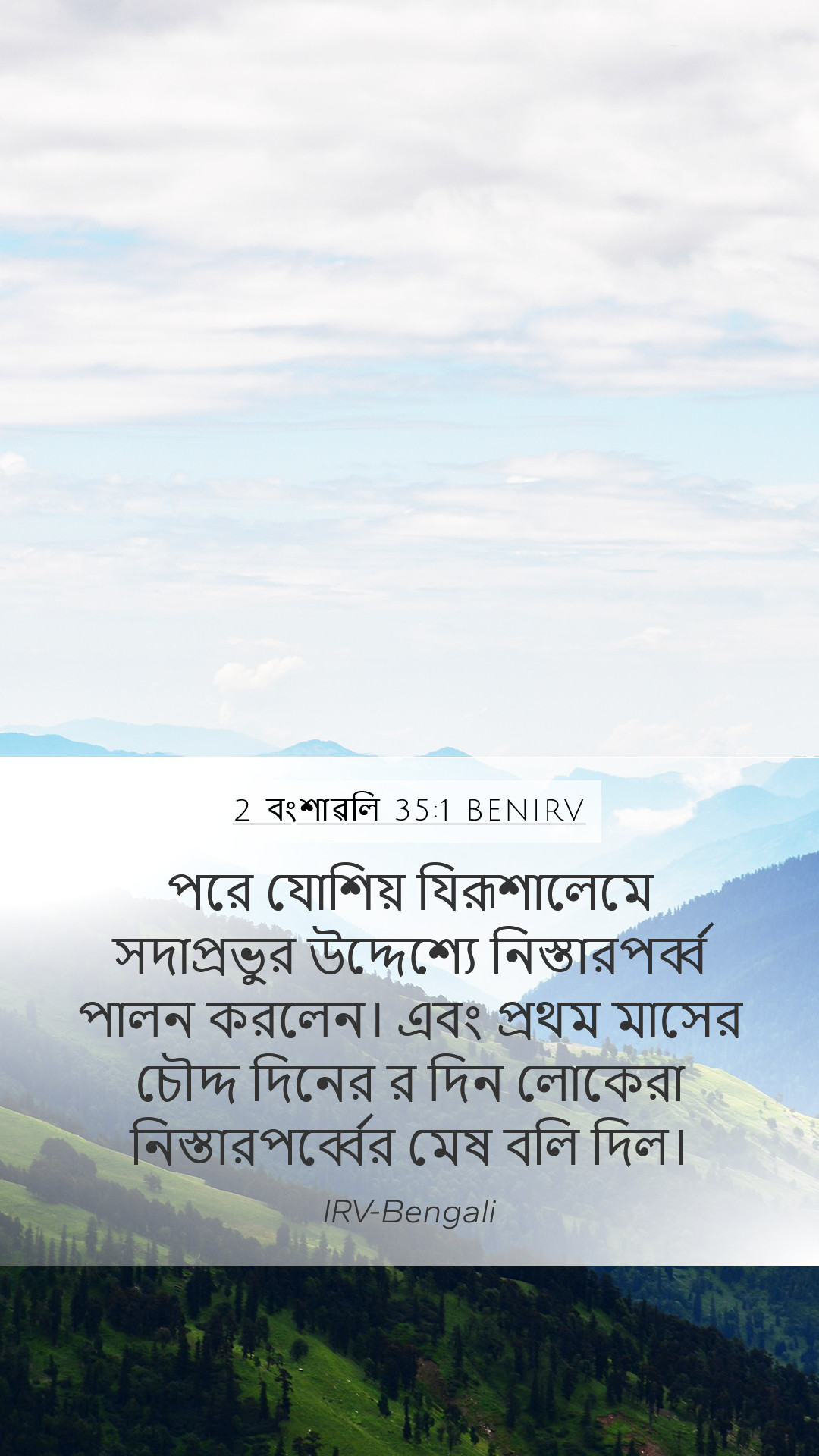 2 বংশাৱলি 35:1 BENIRV

পরে যোশিয় যিরূশালেমে সদাপ্রভুর উদ্দেশ্যে নিস্তারপর্ব্ব পালন করলেন। এবং প্রথম মাসের চৌদ্দ দিনের র দিন লোকেরা নিস্তারপর্ব্বের মেষ বলি দিল।

IRV-Bengali